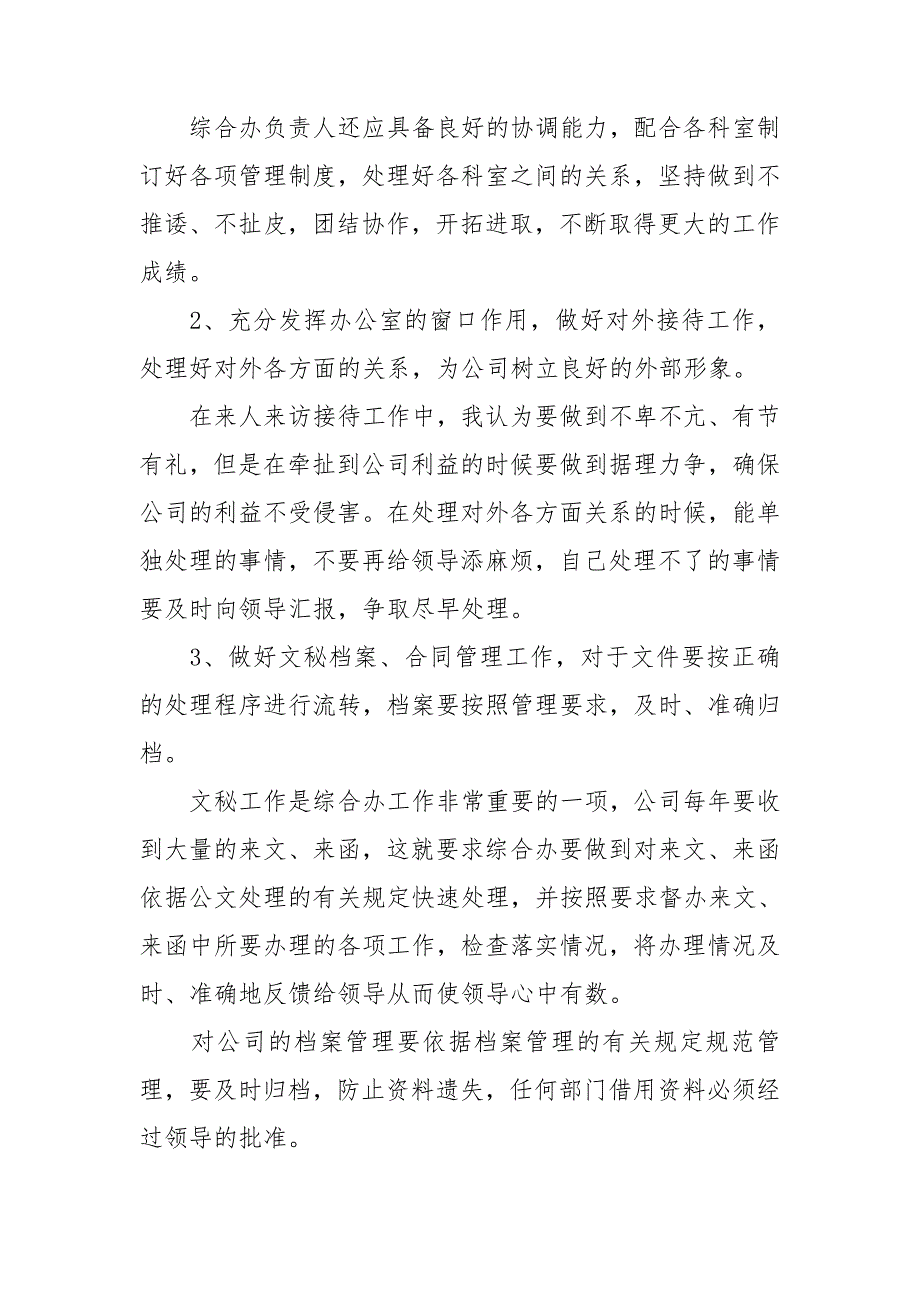 综合办负责人还应具备良好的协调能力，配合各科室制订好各项管理制度，处理好各科室之间的关系，坚持做到不推诿、不扯皮，团结协作，开拓进取，不断取得更大的工作成绩。

2、充分发挥办公室的窗口作用，做好对外接待工作，处理好对外各方面的关系，为公司树立良好的外部形象。

在来人来访接待工作中，我认为要做到不卑不亢、有节有礼，但是在牵扯到公司利益的时候要做到据理力争，确保公司的利益不受侵害。在处理对外各方面关系的时候，能单独处理的事情，不要再给领导添麻烦，自己处理不了的事情要及时向领导汇报，争取尽早处理。

3、做好文秘档案、合同管理工作，对于文件要按正确的处理程序进行流转，档案要按照管理要求，及时、准确归档。

文秘工作是综合办工作非常重要的一项，公司每年要收到大量的来文、来函，这就要求综合办要做到对来文、来函依据公文处理的有关规定快速处理，并按照要求督办来文、来函中所要办理的各项工作，检查落实情况，将办理情况及时、准确地反馈给领导从而使领导心中有数。

对公司的档案管理要依据档案管理的有关规定规范管理，要及时归档，防止资料遗失，任何部门借用资料必须经过领导的批准。